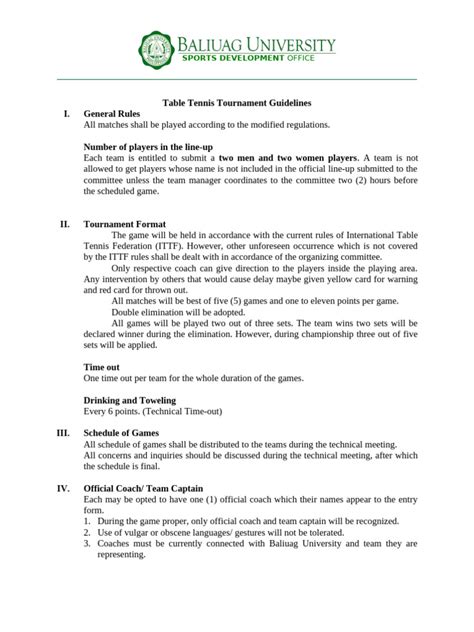 BALIUAG UNIVERSITY
SPORTS DEVELOPMENT OFFICE

Table Tennis Tournament Guidelines

I. General Rules
All matches shall be played according to the modified regulations.

Number of players in the line-up
Each team is entitled to submit a two men and two women players. A team is not allowed to get players whose name is not included in the official line-up submitted to the committee unless the team manager coordinates to the committee two (2) hours before the scheduled game.

II. Tournament Format
The game will be held in accordance with the current rules of International Table Tennis Federation (ITTF). However, other unforeseen occurrence which is not covered by the ITTF rules shall be dealt with in accordance of the organizing committee.

Only respective coach can give direction to the players inside the playing area. Any intervention by others that would cause delay maybe given yellow card for warning and red card for thrown out.

All matches will be best of five (5) games and one to eleven points per game.

Double elimination will be adopted.

All games will be played two out of three sets. The team wins two sets will be declared winner during the elimination. However, during championship three out of five sets will be applied.

Time out
One time out per team for the whole duration of the games.

Drinking and Toweling
Every 6 points. (Technical Time-out)

III. Schedule of Games
All schedule of games shall be distributed to the teams during the technical meeting.
All concerns and inquiries should be discussed during the technical meeting, after which the schedule is final.

IV. Official Coach/ Team Captain
Each may be opted to have one (1) official coach which their names appear to the entry form.
1. During the game proper, only official coach and team captain will be recognized.
2. Use of vulgar or obscene languages/ gestures will not be tolerated.
3. Coaches must be currently connected with Baliuag University and team they are representing.